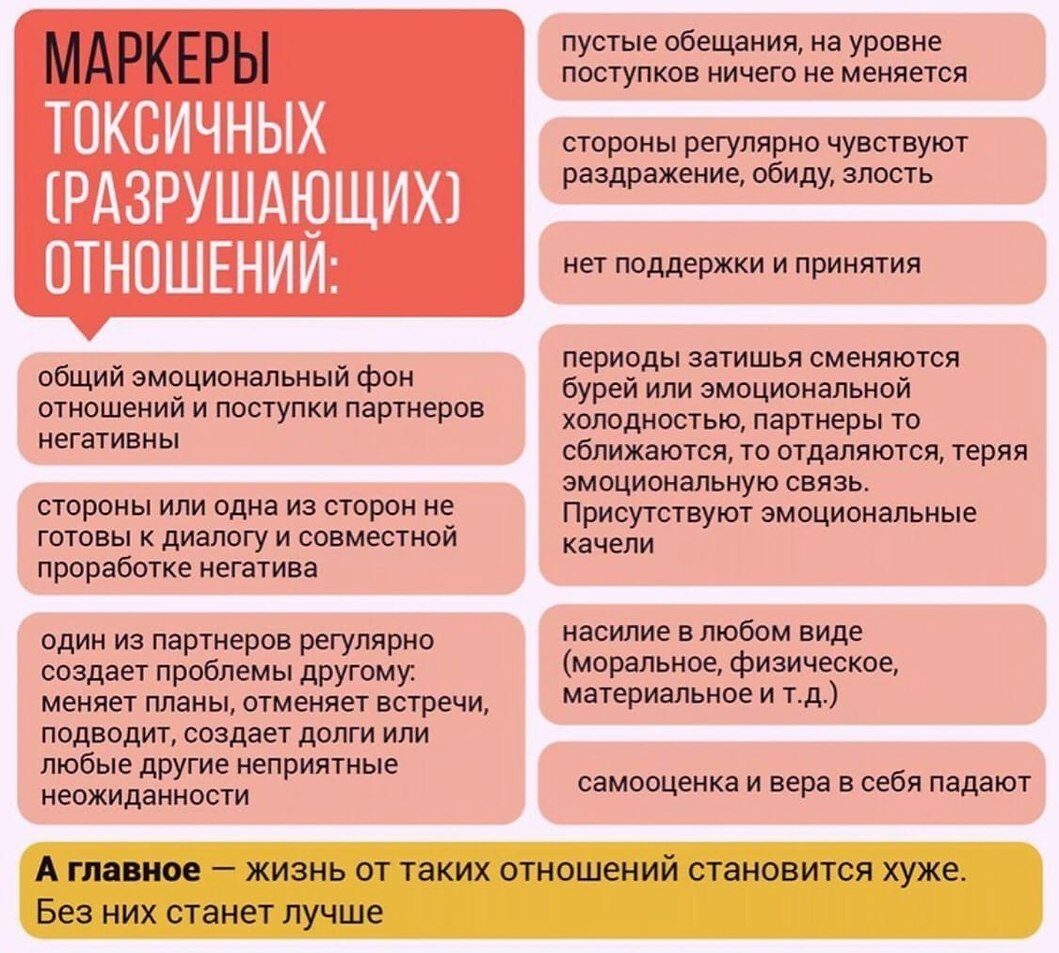 МАРКЕРЫ ТОКСИЧНЫХ (РАЗРУШАЮЩИХ) ОТНОШЕНИЙ:

общий эмоциональный фон отношений и поступки партнеров негативны

стороны или одна из сторон не готовы к диалогу и совместной проработке негатива

один из партнеров регулярно создает проблемы другому: меняет планы, отменяет встречи, подводит, создает долги или любые другие неприятные неожиданности

пустые обещания, на уровне поступков ничего не меняется

стороны регулярно чувствуют раздражение, обиду, злость

нет поддержки и принятия

периоды затишья сменяются бурей или эмоциональной холодностью, партнеры то сближаются, то отдаляются, теряя эмоциональную связь. Присутствуют эмоциональные качели

насилие в любом виде (моральное, физическое, материальное и т.д.)

самооценка и вера в себя падают

А главное — жизнь от таких отношений становится хуже. Без них станет лучше